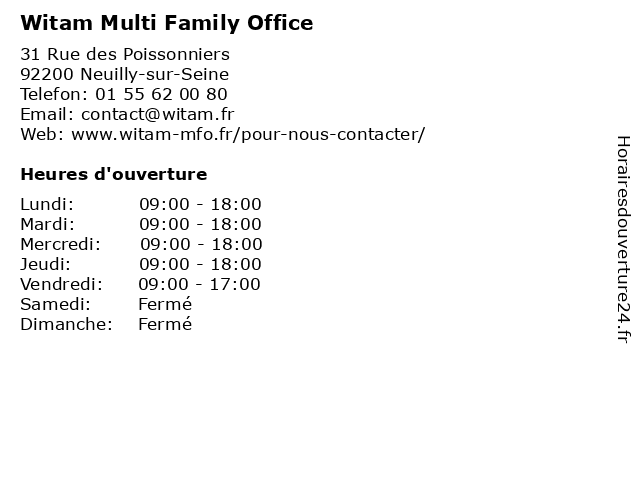 Witam Multi Family Office

31 Rue des Poissonniers
92200 Neuilly-sur-Seine
Telefon: 01 55 62 00 80
Email: contact@witam.fr
Web: www.witam-mfo.fr/pour-nous-contacter/

Heures d'ouverture

Lundi: 09:00 - 18:00
Mardi: 09:00 - 18:00
Mercredi: 09:00 - 18:00
Jeudi: 09:00 - 18:00
Vendredi: 09:00 - 17:00
Samedi: Fermé
Dimanche: Fermé

Horairesdouverture24.fr